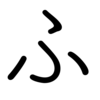 ふ